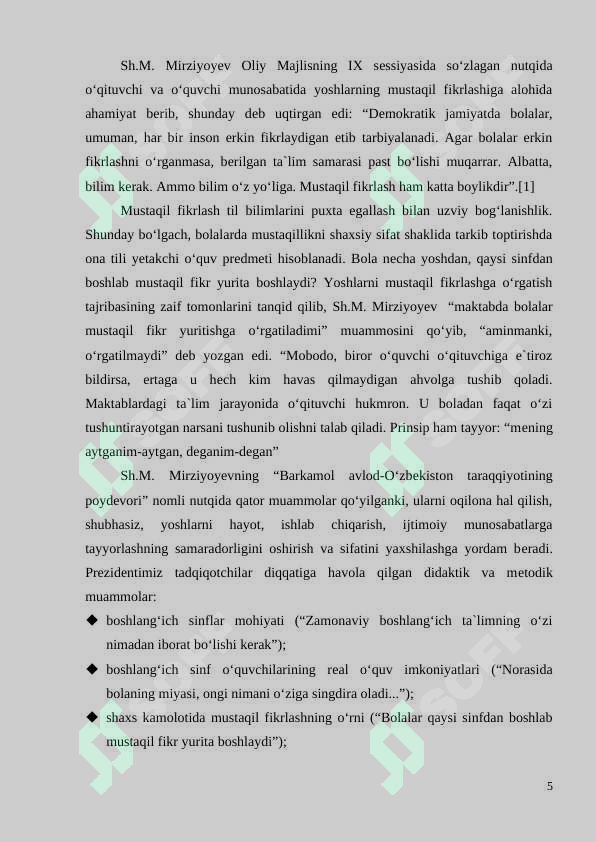 Sh.M. Mirziyoyev Oliy Majlisning IX sessiyasida so‘zlagan nutqida o‘qituvchi va o‘quvchi munosabatida yoshlarning mustaqil fikrlashiga alohida ahamiyat berib, shunday deb uqtirgan edi: “Demokratik jamiyatda bolalar, umuman, har bir inson erkin fikrlaydigan etib tarbiyalanadi. Agar bolalar erkin fikrlashni o‘rganmasa, berilgan ta`lim samarasi past bo‘lishi muqarrar. Albatta, bilim kerak. Ammo bilim o‘z yo‘liga. Mustaqil fikrlash ham katta boylikdir”.[1]

Mustaqil fikrlash til bilimlarini puxta egallash bilan uzviy bog‘lanishlik. Shunday bo‘lgach, bolalarda mustaqillikni shaxsiy sifat shaklida tarkib toptirishda ona tili yetakchi o‘quv predmeti hisoblanadi. Bola necha yoshdan, qaysi sinfdan boshlab mustaqil fikr yurita boshlaydi? Yoshlarni mustaqil fikrlashga o‘rgatish tajribasining zaif tomonlarini tanqid qilib, Sh.M. Mirziyoyev “maktabda bolalar mustaqil fikr yuritishga o‘rgatiladimi” muammosini qo‘yib, “aminmanki, o‘rgatilmaydi” deb yozgan edi. “Mobodo, biror o‘quvchi o‘qituvchiga e`tiroz bildirsa, ertaga u hech kim havas qilmaydigan ahvolga tushib qoladi. Maktablardagi ta`lim jarayonida o‘qituvchi hukmron. U boladan faqat o‘zi tushuntirayotgan narsani tushunib olishni talab qiladi. Prinsip ham tayyor: “mening aytganim-aytgan, deganim-degan”

Sh.M. Mirziyoyevning “Barkamol avlod-O‘zbekiston taraqqiyotining poydevori” nomli nutqida qator muammolar qo‘yilganki, ularni oqilona hal qilish, shubhasiz, yoshlarni hayot, ishlab chiqarish, ijtimoiy munosabatlarga tayyorlashning samaradorligini oshirish va sifatini yaxshilashga yordam beradi. Prezidentimiz tadqiqotchilar diqqatiga havola qilgan didaktik va metodik muammolar:

◆ boshlang‘ich sinflar mohiyati (“Zamonaviy boshlang‘ich ta`limning o‘zi nimadan iborat bo‘lishi kerak”);

◆ boshlang‘ich sinf o‘quvchilarining real o‘quv imkoniyatlari (“Norasida bolaning miyasi, ongi nimani o‘ziga singdira oladi...”);

◆ shaxs kamolotida mustaqil fikrlashning o‘rni (“Bolalar qaysi sinfdan boshlab mustaqil fikr yurita boshlaydi”);

5